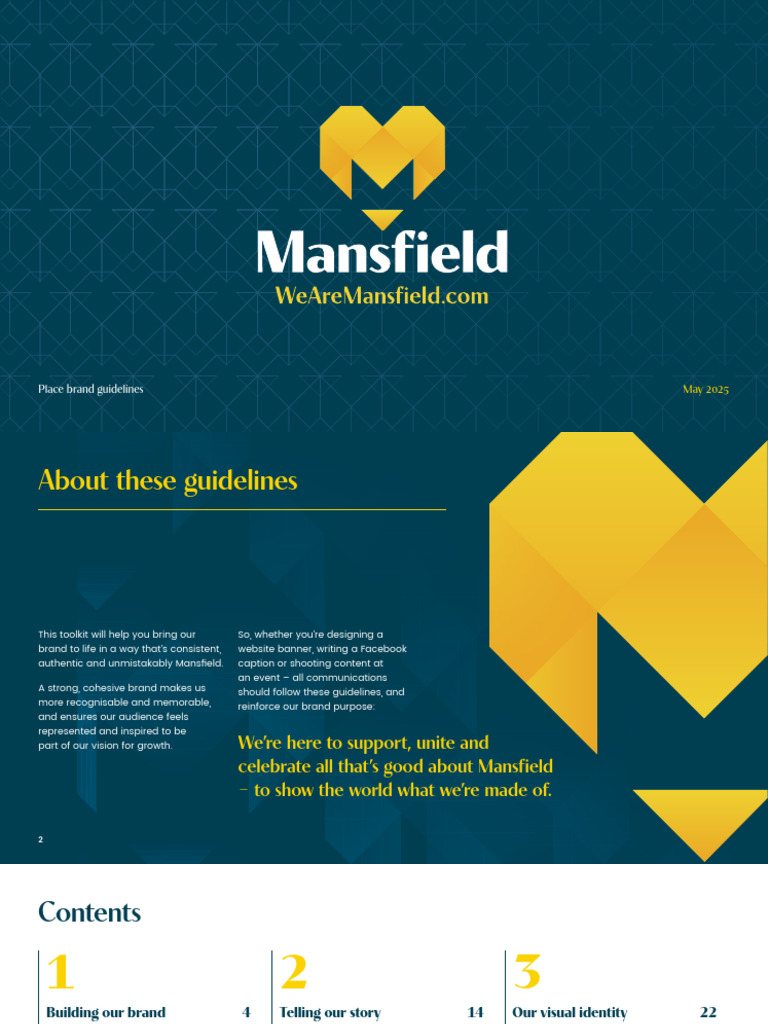 Mansfield
WeAreMansfield.com

Place brand guidelines

May 2025

About these guidelines

This toolkit will help you bring our brand to life in a way that's consistent, authentic and unmistakably Mansfield.

A strong, cohesive brand makes us more recognisable and memorable, and ensures our audience feels represented and inspired to be part of our vision for growth.

So, whether you're designing a website banner, writing a Facebook caption or shooting content at an event – all communications should follow these guidelines, and reinforce our brand purpose:

We're here to support, unite and celebrate all that's good about Mansfield – to show the world what we're made of.

2

Contents

1
Building our brand 4

2
Telling our story 14

3
Our visual identity 22